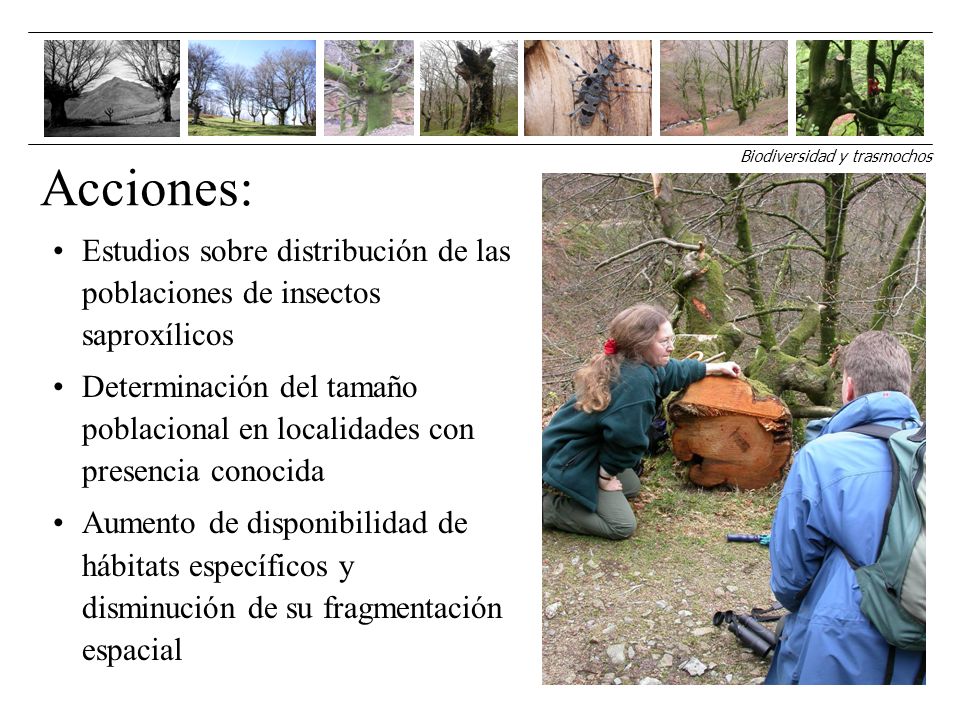 Biodiversidad y trasmochos

Acciones:

• Estudios sobre distribución de las poblaciones de insectos saproxílicos

• Determinación del tamaño poblacional en localidades con presencia conocida

• Aumento de disponibilidad de hábitats específicos y disminución de su fragmentación espacial